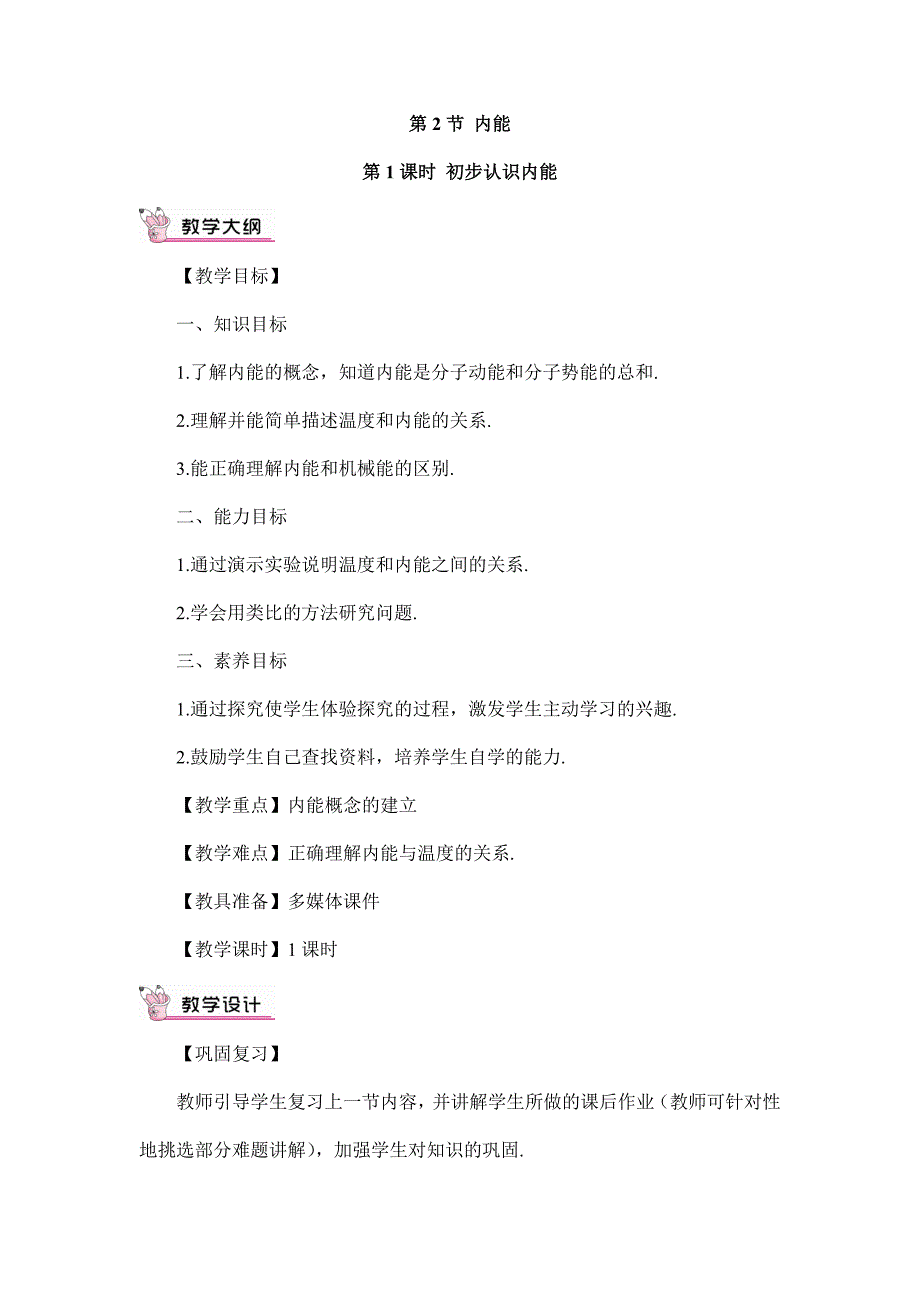 第 2 节 内能

第 1 课时 初步认识内能

教学大纲

【教学目标】

一、知识目标

1.了解内能的概念，知道内能是分子动能和分子势能的总和.

2.理解并能简单描述温度和内能的关系.

3.能正确理解内能和机械能的区别.

二、能力目标

1.通过演示实验说明温度和内能之间的关系.

2.学会用类比的方法研究问题.

三、素养目标

1.通过探究使学生体验探究的过程，激发学生主动学习的兴趣.

2.鼓励学生自己查找资料，培养学生自学的能力.

【教学重点】内能概念的建立

【教学难点】正确理解内能与温度的关系.

【教具准备】多媒体课件

【教学课时】1 课时

教学设计

【巩固复习】

教师引导学生复习上一节内容，并讲解学生所做的课后作业（教师可针对性地挑选部分难题讲解），加强学生对知识的巩固.